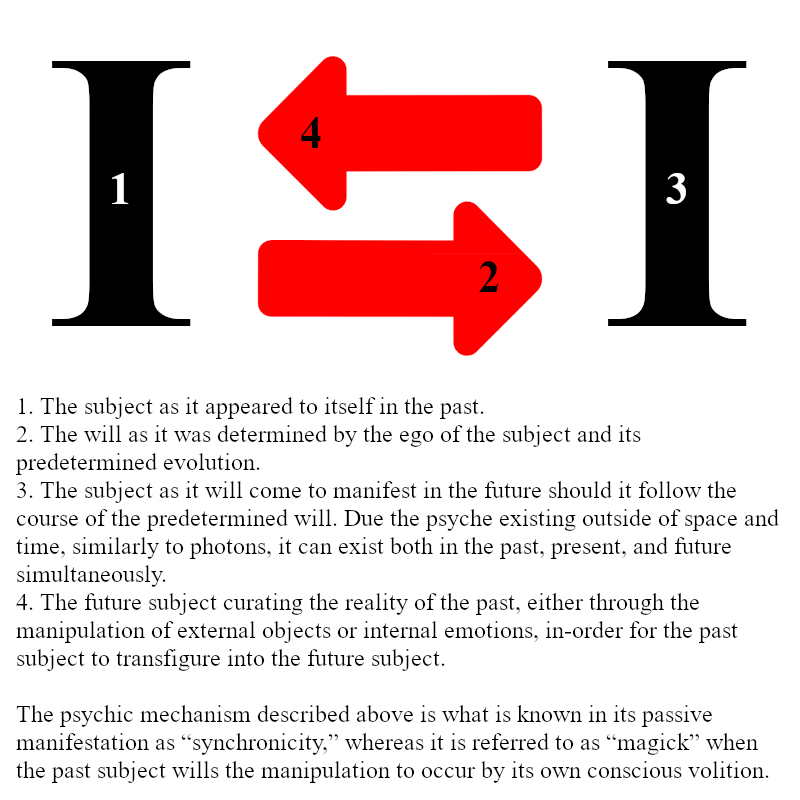 I
1
4
2
I
3

1. The subject as it appeared to itself in the past.
2. The will as it was determined by the ego of the subject and its predetermined evolution.
3. The subject as it will come to manifest in the future should it follow the course of the predetermined will. Due the psyche existing outside of space and time, similarly to photons, it can exist both in the past, present, and future simultaneously.
4. The future subject curating the reality of the past, either through the manipulation of external objects or internal emotions, in-order for the past subject to transfigure into the future subject.

The psychic mechanism described above is what is known in its passive manifestation as “synchronicity,” whereas it is referred to as “magick” when the past subject wills the manipulation to occur by its own conscious volition.